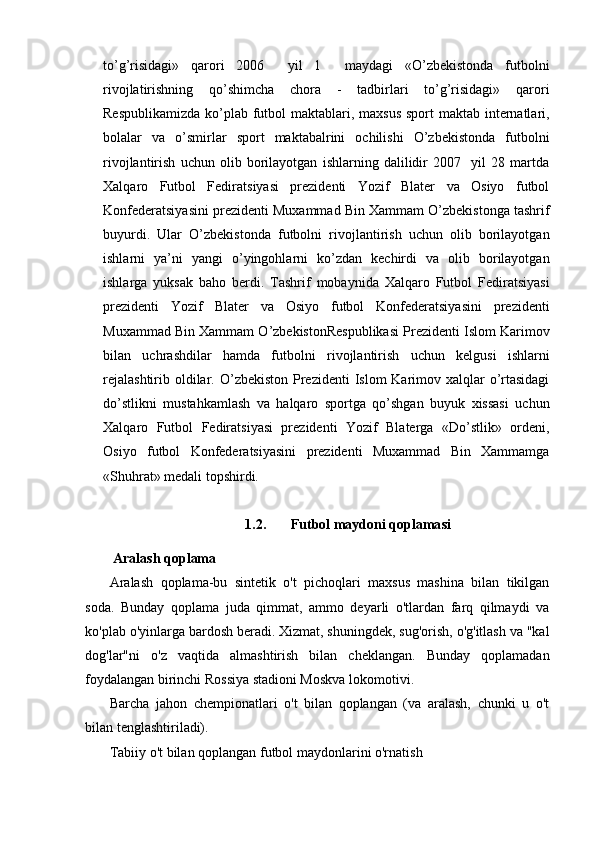 to’g’risidagi» qarori 2006 yil 1 maydagi «O’zbekistonda futbolni rivojlatirishning qo’shimcha chora - tadbirlari to’g’risidagi» qarori Respublikamizda ko’plab futbol maktablari, maxsus sport maktab internatlari, bolalar va o’smirlar sport maktabalrini ochilishi O’zbekistonda futbolni rivojlantirish uchun olib borilayotgan ishlarning dalilidir 2007 yil 28 martda Xalqaro Futbol Fediratsiyasi prezidenti Yozif Blater va Osiyo futbol Konfederatsiyasini prezidenti Muxammad Bin Xammam O’zbekistonga tashrif buyurdi. Ular O’zbekistonda futbolni rivojlantirish uchun olib borilayotgan ishlarni ya’ni yangi o’yingohlarni ko’zdan kechirdi va olib borilayotgan ishlarga yuksak baho berdi. Tashrif mobaynida Xalqaro Futbol Fediratsiyasi prezidenti Yozif Blater va Osiyo futbol Konfederatsiyasini prezidenti Muxammad Bin Xammam O’zbekistonRespublikasi Prezidenti Islom Karimov bilan uchrashdilar hamda futbolni rivojlantirish uchun kelgusi ishlarni rejalashtirib oldilar. O’zbekiston Prezidenti Islom Karimov xalqlar o’rtasidagi do’stlikni mustahkamlash va halqaro sportga qo’shgan buyuk xissasi uchun Xalqaro Futbol Fediratsiyasi prezidenti Yozif Blaterga «Do’stlik» ordeni, Osiyo futbol Konfederatsiyasini prezidenti Muxammad Bin Xammamga «Shuhrat» medali topshirdi.

1.2. Futbol maydoni qoplamasi

Aralash qoplama

Aralash qoplama-bu sintetik o't pichoqlari maxsus mashina bilan tikilgan soda. Bunday qoplama juda qimmat, ammo deyarli o'tlardan farq qilmaydi va ko'plab o'yinlarga bardosh beradi. Xizmat, shuningdek, sug'orish, o'g'itlash va "kal dog'lar"ni o'z vaqtida almashtirish bilan cheklangan. Bunday qoplamadan foydalangan birinchi Rossiya stadioni Moskva lokomotivi.

Barcha jahon chempionatlari o't bilan qoplangan (va aralash, chunki u o't bilan tenglashtiriladi).

Tabiiy o't bilan qoplangan futbol maydonlarini o'rnatish